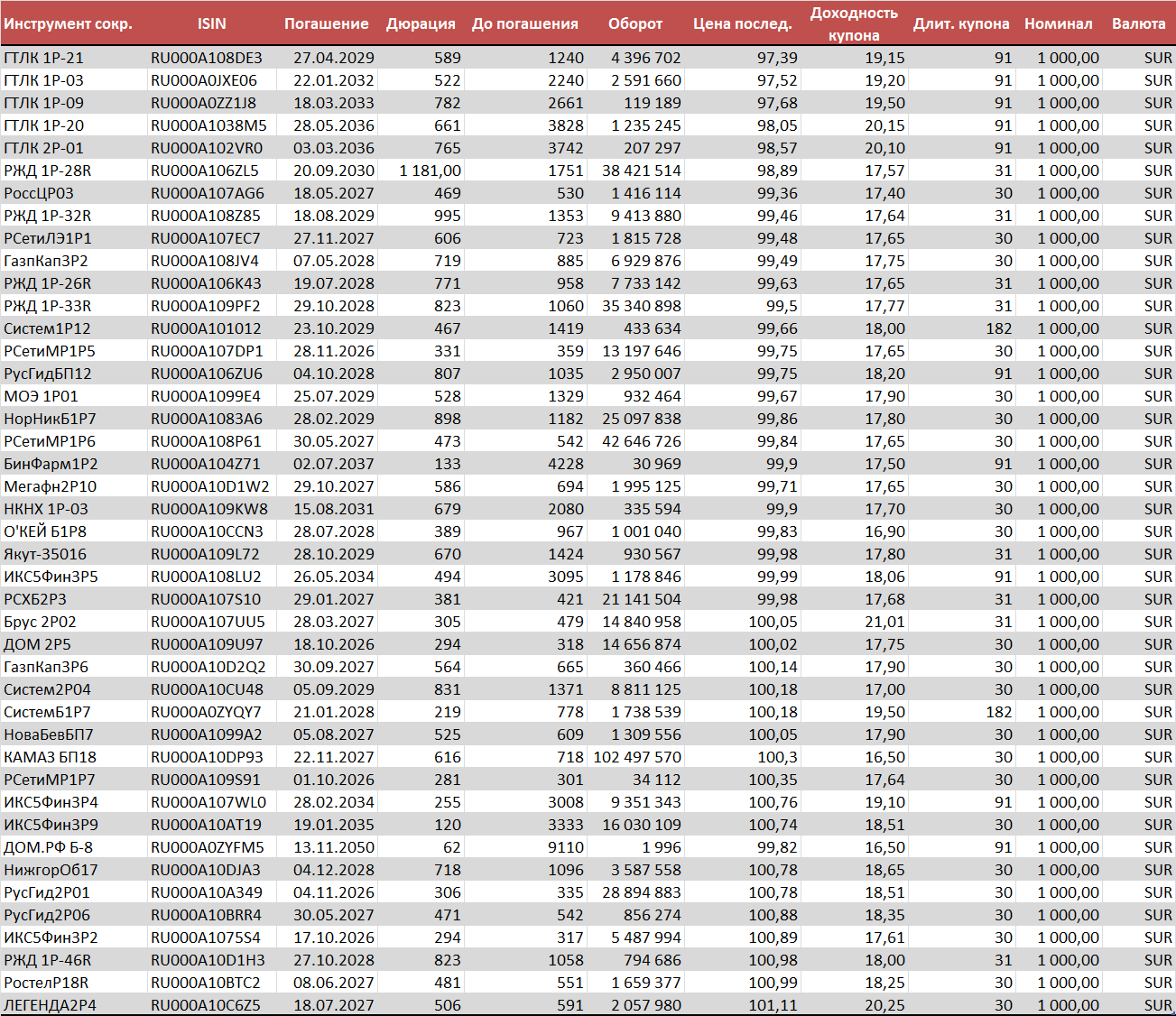 | Инструмент сокр. | ISIN | Погашение | Дюрация | До погашения | Оборот | Цена послед. | Доходность купона | Длит. купона | Номинал | Валюта |
|---|---|---|---|---|---|---|---|---|---|---|
| ГТЛК 1Р-21 | RU000A108DE3 | 27.04.2029 | 589 | 1240 | 4 396 702 | 97,39 | 19,15 | 91 | 1 000,00 | SUR |
| ГТЛК 1Р-03 | RU000A0JXE06 | 22.01.2032 | 522 | 2240 | 2 591 660 | 97,52 | 19,20 | 91 | 1 000,00 | SUR |
| ГТЛК 1Р-09 | RU000A0ZZ1J8 | 18.03.2033 | 782 | 2661 | 119 189 | 97,68 | 19,50 | 91 | 1 000,00 | SUR |
| ГТЛК 1Р-20 | RU000A1038M5 | 28.05.2036 | 661 | 3828 | 1 235 245 | 98,05 | 20,15 | 91 | 1 000,00 | SUR |
| ГТЛК 2Р-01 | RU000A102VR0 | 03.03.2036 | 765 | 3742 | 207 297 | 98,57 | 20,10 | 91 | 1 000,00 | SUR |
| РЖД 1Р-28R | RU000A106ZL5 | 20.09.2030 | 1 181,00 | 1751 | 38 421 514 | 98,89 | 17,57 | 31 | 1 000,00 | SUR |
| РоссЦР03 | RU000A107AG6 | 18.05.2027 | 469 | 530 | 1 416 114 | 99,36 | 17,40 | 30 | 1 000,00 | SUR |
| РЖД 1Р-32R | RU000A108Z85 | 18.08.2029 | 995 | 1353 | 9 413 880 | 99,46 | 17,64 | 31 | 1 000,00 | SUR |
| РСетиЛЭ1Р1 | RU000A107EC7 | 27.11.2027 | 606 | 723 | 1 815 728 | 99,48 | 17,65 | 30 | 1 000,00 | SUR |
| ГазпКап3Р2 | RU000A108JV4 | 07.05.2028 | 719 | 885 | 6 929 876 | 99,49 | 17,75 | 30 | 1 000,00 | SUR |
| РЖД 1Р-26R | RU000A106K43 | 19.07.2028 | 771 | 958 | 7 733 142 | 99,63 | 17,65 | 31 | 1 000,00 | SUR |
| РЖД 1Р-33R | RU000A109PF2 | 29.10.2028 | 823 | 1060 | 35 340 898 | 99,5 | 17,77 | 31 | 1 000,00 | SUR |
| Систем1Р12 | RU000A101012 | 23.10.2029 | 467 | 1419 | 433 634 | 99,66 | 18,00 | 182 | 1 000,00 | SUR |
| РСетиМР1Р5 | RU000A107DP1 | 28.11.2026 | 331 | 359 | 13 197 646 | 99,75 | 17,65 | 30 | 1 000,00 | SUR |
| РусГидБП12 | RU000A106ZU6 | 04.10.2028 | 807 | 1035 | 2 950 007 | 99,75 | 18,20 | 91 | 1 000,00 | SUR |
| МОЭ 1Р01 | RU000A1099E4 | 25.07.2029 | 528 | 1329 | 932 464 | 99,67 | 17,90 | 30 | 1 000,00 | SUR |
| НорНикБ1Р7 | RU000A1083A6 | 28.02.2029 | 898 | 1182 | 25 097 838 | 99,86 | 17,80 | 30 | 1 000,00 | SUR |
| РСетиМР1Р6 | RU000A108P61 | 30.05.2027 | 473 | 542 | 42 646 726 | 99,84 | 17,65 | 30 | 1 000,00 | SUR |
| БинФарм1Р2 | RU000A104Z71 | 02.07.2037 | 133 | 4228 | 30 969 | 99,9 | 17,50 | 91 | 1 000,00 | SUR |
| Мегафн2Р10 | RU000A10D1W2 | 29.10.2027 | 586 | 694 | 1 995 125 | 99,71 | 17,65 | 30 | 1 000,00 | SUR |
| НКНХ 1Р-03 | RU000A109KW8 | 15.08.2031 | 679 | 2080 | 335 594 | 99,9 | 17,70 | 30 | 1 000,00 | SUR |
| О'КЕЙ Б1Р8 | RU000A10CCN3 | 28.07.2028 | 389 | 967 | 1 001 040 | 99,83 | 16,90 | 30 | 1 000,00 | SUR |
| Якут-35016 | RU000A109L72 | 28.10.2029 | 670 | 1424 | 930 567 | 99,98 | 17,80 | 31 | 1 000,00 | SUR |
| ИКС5Фин3Р5 | RU000A108LU2 | 26.05.2034 | 494 | 3095 | 1 178 846 | 99,99 | 18,06 | 91 | 1 000,00 | SUR |
| РСХБ2Р3 | RU000A107S10 | 29.01.2027 | 381 | 421 | 21 141 504 | 99,98 | 17,68 | 31 | 1 000,00 | SUR |
| Брус 2Р02 | RU000A107UU5 | 28.03.2027 | 305 | 479 | 14 840 958 | 100,05 | 21,01 | 31 | 1 000,00 | SUR |
| ДОМ 2Р5 | RU000A109U97 | 18.10.2026 | 294 | 318 | 14 656 874 | 100,02 | 17,75 | 30 | 1 000,00 | SUR |
| ГазпКап3Р6 | RU000A10D2Q2 | 30.09.2027 | 564 | 665 | 360 466 | 100,14 | 17,90 | 30 | 1 000,00 | SUR |
| Систем2Р04 | RU000A10CU48 | 05.09.2029 | 831 | 1371 | 8 811 125 | 100,18 | 17,00 | 30 | 1 000,00 | SUR |
| СистемБ1Р7 | RU000A0ZYQY7 | 21.01.2028 | 219 | 778 | 1 738 539 | 100,18 | 19,50 | 182 | 1 000,00 | SUR |
| НоваБевБП7 | RU000A1099A2 | 05.08.2027 | 525 | 609 | 1 309 556 | 100,05 | 17,90 | 30 | 1 000,00 | SUR |
| КАМАЗ БП18 | RU000A10DP93 | 22.11.2027 | 616 | 718 | 102 497 570 | 100,3 | 16,50 | 30 | 1 000,00 | SUR |
| РСетиМР1Р7 | RU000A109S91 | 01.10.2026 | 281 | 301 | 34 112 | 100,35 | 17,64 | 30 | 1 000,00 | SUR |
| ИКС5Фин3Р4 | RU000A107WL0 | 28.02.2034 | 255 | 3008 | 9 351 343 | 100,76 | 19,10 | 91 | 1 000,00 | SUR |
| ИКС5Фин3Р9 | RU000A10AT19 | 19.01.2035 | 120 | 3333 | 16 030 109 | 100,74 | 18,51 | 30 | 1 000,00 | SUR |
| ДОМ.РФ Б-8 | RU000A0ZYFM5 | 13.11.2050 | 62 | 9110 | 1 996 | 99,82 | 16,50 | 91 | 1 000,00 | SUR |
| НижгорОб17 | RU000A10DJA3 | 04.12.2028 | 718 | 1096 | 3 587 558 | 100,78 | 18,65 | 30 | 1 000,00 | SUR |
| РусГид2Р01 | RU000A10A349 | 04.11.2026 | 306 | 335 | 28 894 883 | 100,78 | 18,51 | 30 | 1 000,00 | SUR |
| РусГид2Р06 | RU000A10BRR4 | 30.05.2027 | 471 | 542 | 856 274 | 100,88 | 18,35 | 30 | 1 000,00 | SUR |
| ИКС5Фин3Р2 | RU000A1075S4 | 17.10.2026 | 294 | 317 | 5 487 994 | 100,89 | 17,61 | 30 | 1 000,00 | SUR |
| РЖД 1Р-46R | RU000A10D1H3 | 27.10.2028 | 823 | 1058 | 794 686 | 100,98 | 18,00 | 31 | 1 000,00 | SUR |
| РостелР18R | RU000A10BTC2 | 08.06.2027 | 481 | 551 | 1 659 377 | 100,99 | 18,25 | 30 | 1 000,00 | SUR |
| ЛЕГЕНДА2Р4 | RU000A10C6Z5 | 18.07.2027 | 506 | 591 | 2 057 980 | 101,11 | 20,25 | 30 | 1 000,00 | SUR |